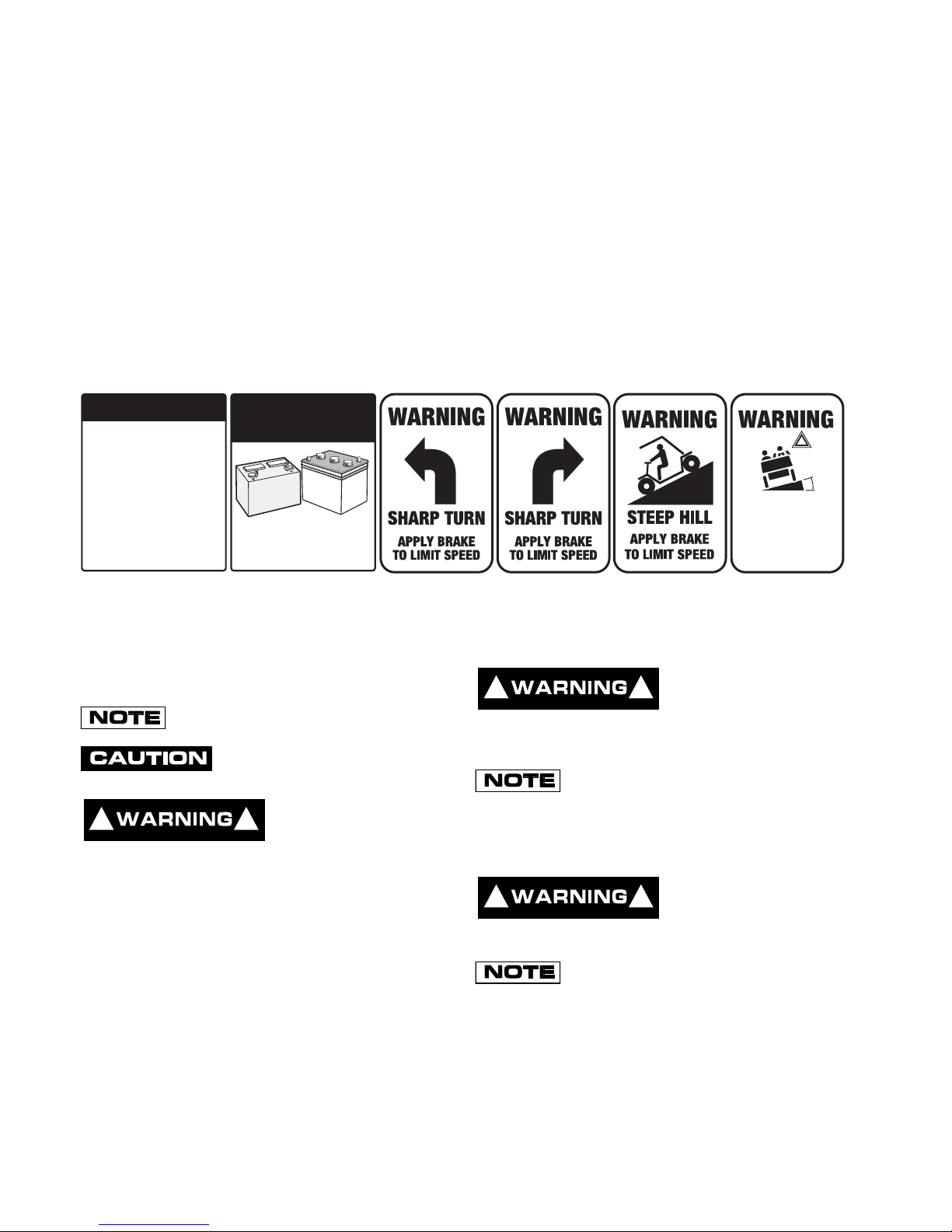 WARNING

SHARP TURN

APPLY BRAKE TO LIMIT SPEED

WARNING

SHARP TURN

APPLY BRAKE TO LIMIT SPEED

WARNING

STEEP HILL

APPLY BRAKE TO LIMIT SPEED

WARNING

NOTE

CAUTION

WARNING

WARNING

NOTE

WARNING

NOTE